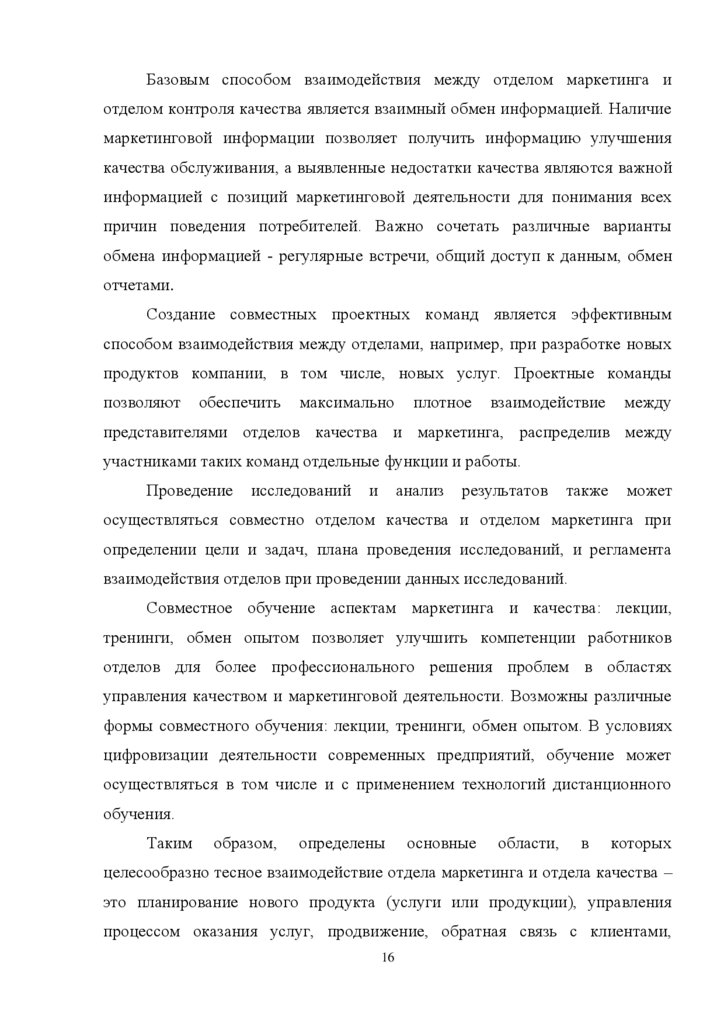 Базовым способом взаимодействия между отделом маркетинга и отделом контроля качества является взаимный обмен информацией. Наличие маркетинговой информации позволяет получить информацию улучшения качества обслуживания, а выявленные недостатки качества являются важной информацией с позиций маркетинговой деятельности для понимания всех причин поведения потребителей. Важно сочетать различные варианты обмена информацией - регулярные встречи, общий доступ к данным, обмен отчетами.

Создание совместных проектных команд является эффективным способом взаимодействия между отделами, например, при разработке новых продуктов компании, в том числе, новых услуг. Проектные команды позволяют обеспечить максимально плотное взаимодействие между представителями отделов качества и маркетинга, распределив между участниками таких команд отдельные функции и работы.

Проведение исследований и анализ результатов также может осуществляться совместно отделом качества и отделом маркетинга при определении цели и задач, плана проведения исследований, и регламента взаимодействия отделов при проведении данных исследований.

Совместное обучение аспектам маркетинга и качества: лекции, тренинги, обмен опытом позволяет улучшить компетенции работников отделов для более профессионального решения проблем в областях управления качеством и маркетинговой деятельности. Возможны различные формы совместного обучения: лекции, тренинги, обмен опытом. В условиях цифровизации деятельности современных предприятий, обучение может осуществляться в том числе и с применением технологий дистанционного обучения.

Таким образом, определены основные области, в которых целесообразно тесное взаимодействие отдела маркетинга и отдела качества – это планирование нового продукта (услуги или продукции), управления процессом оказания услуг, продвижение, обратная связь с клиентами,

16